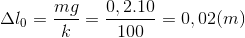 $\Delta l_0 = \frac{mg}{k} = \frac{0,2.10}{100} = 0,02(m)$